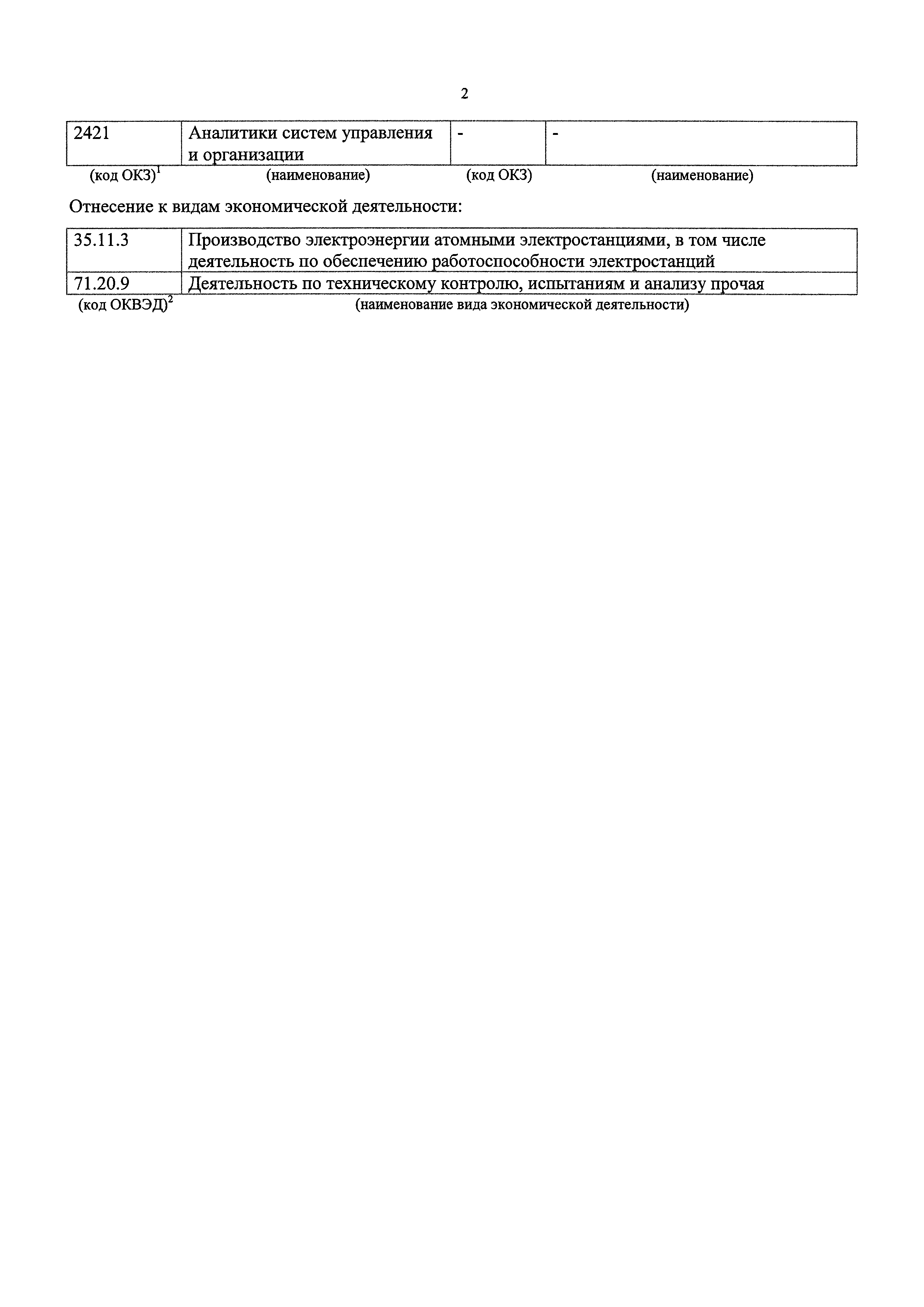 2

| 2421 | Аналитики систем управления и организации | - | - |
|---|---|---|---|
| (код ОКЗ)$^1$ | (наименование) | (код ОКЗ) | (наименование) |

Отнесение к видам экономической деятельности:

| 35.11.3 | Производство электроэнергии атомными электростанциями, в том числе деятельность по обеспечению работоспособности электростанций |
|---|---|
| 71.20.9 | Деятельность по техническому контролю, испытаниям и анализу прочая |
| (код ОКВЭД)$^2$ | (наименование вида экономической деятельности) |